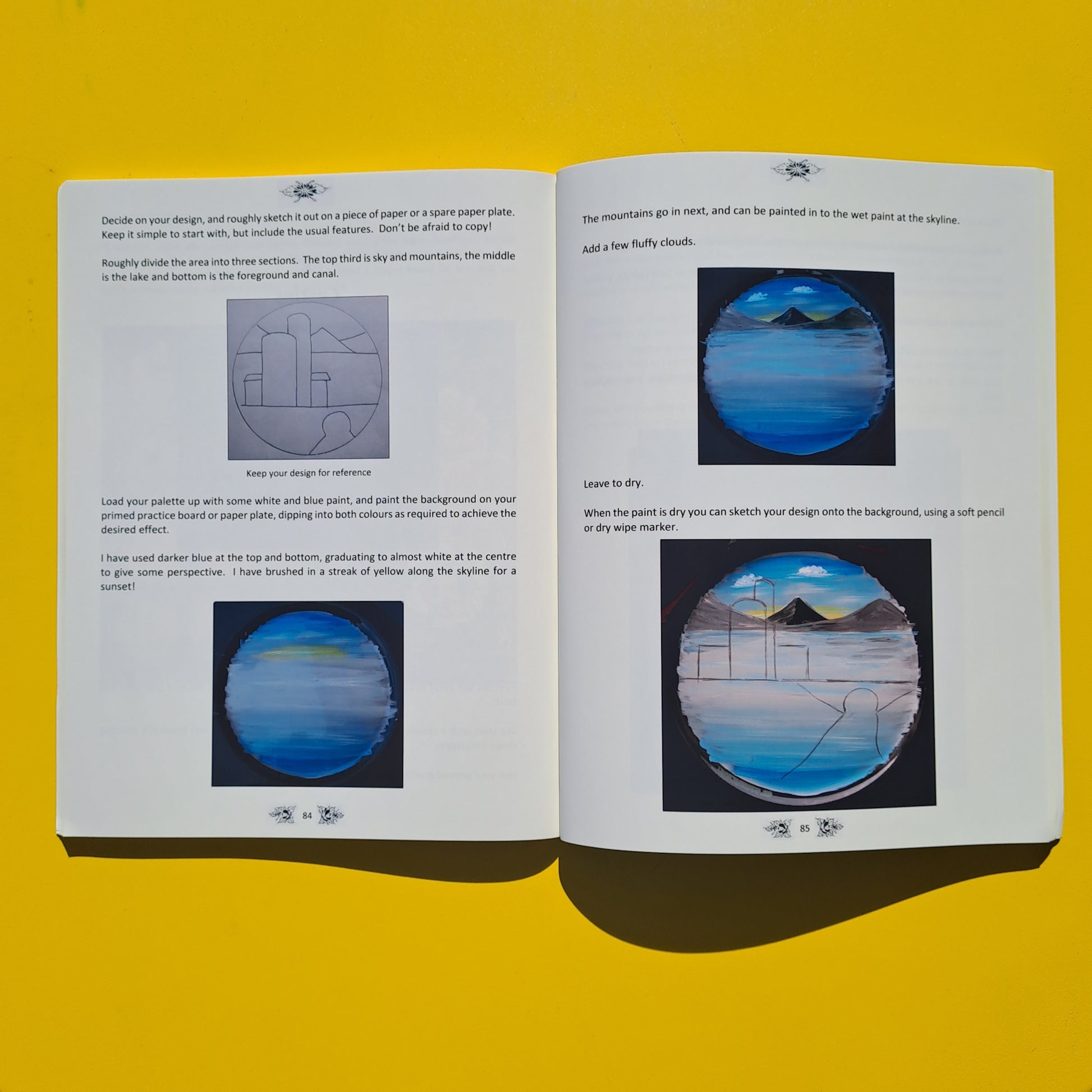 Decide on your design, and roughly sketch it out on a piece of paper or a spare paper plate. Keep it simple to start with, but include the usual features. Don't be afraid to copy!

Roughly divide the area into three sections. The top third is sky and mountains, the middle is the lake and bottom is the foreground and canal.

Keep your design for reference

Load your palette up with some white and blue paint, and paint the background on your primed practice board or paper plate, dipping into both colours as required to achieve the desired effect.

I have used darker blue at the top and bottom, graduating to almost white at the centre to give some perspective. I have brushed in a streak of yellow along the skyline for a sunset!

84

The mountains go in next, and can be painted in to the wet paint at the skyline.

Add a few fluffy clouds.

Leave to dry.

When the paint is dry you can sketch your design onto the background, using a soft pencil or dry wipe marker.

85